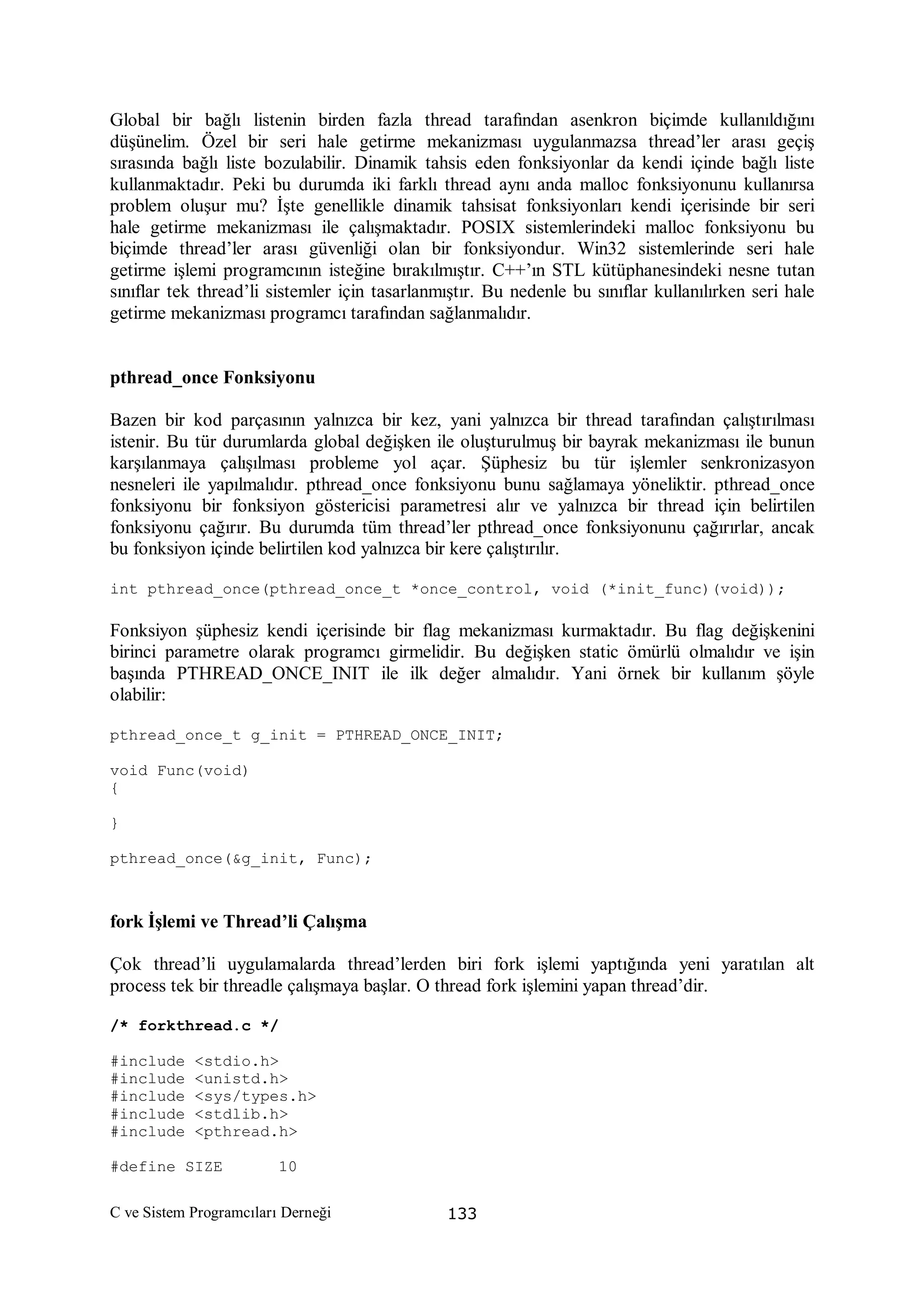 Global bir bağlı listenin birden fazla thread tarafından asenkron biçimde kullanıldığını düşünelim. Özel bir seri hale getirme mekanizması uygulanmazsa thread'ler arası geçiş sırasında bağlı liste bozulabilir. Dinamik tahsis eden fonksiyonlar da kendi içinde bağlı liste kullanmaktadır. Peki bu durumda iki farklı thread aynı anda malloc fonksiyonunu kullanırsa problem oluşur mu? İşte genellikle dinamik tahsisat fonksiyonları kendi içerisinde bir seri hale getirme mekanizması ile çalışmaktadır. POSIX sistemlerindeki malloc fonksiyonu bu biçimde thread'ler arası güvenliği olan bir fonksiyondur. Win32 sistemlerinde seri hale getirme işlemi programcının isteğine bırakılmıştır. C++'ın STL kütüphanesindeki nesne tutan sınıflar tek thread'li sistemler için tasarlanmıştır. Bu nedenle bu sınıflar kullanılırken seri hale getirme mekanizması programcı tarafından sağlanmalıdır.

pthread_once Fonksiyonu

Bazen bir kod parçasının yalnızca bir kez, yani yalnızca bir thread tarafından çalıştırılması istenir. Bu tür durumlarda global değişken ile oluşturulmuş bir bayrak mekanizması ile bunun karşılanmaya çalışılması probleme yol açar. Şüphesiz bu tür işlemler senkronizasyon nesneleri ile yapılmalıdır. pthread_once fonksiyonu bunu sağlamaya yöneliktir. pthread_once fonksiyonu bir fonksiyon göstericisi parametresi alır ve yalnızca bir thread için belirtilen fonksiyonu çağırır. Bu durumda tüm thread'ler pthread_once fonksiyonunu çağırırlar, ancak bu fonksiyon içinde belirtilen kod yalnızca bir kere çalıştırılır.

int pthread_once(pthread_once_t *once_control, void (*init_func)(void));

Fonksiyon şüphesiz kendi içerisinde bir flag mekanizması kurmaktadır. Bu flag değişkenini birinci parametre olarak programcı girmelidir. Bu değişken static ömürlü olmalıdır ve işin başında PTHREAD_ONCE_INIT ile ilk değer almalıdır. Yani örnek bir kullanım şöyle olabilir:

pthread_once_t g_init = PTHREAD_ONCE_INIT;

void Func(void)
{

}

pthread_once(&g_init, Func);

fork İşlemi ve Thread'li Çalışma

Çok thread'li uygulamalarda thread'lerden biri fork işlemi yaptığında yeni yaratılan alt process tek bir threadle çalışmaya başlar. O thread fork işlemini yapan thread'dir.

/* forkthread.c */

#include <stdio.h>
#include <unistd.h>
#include <sys/types.h>
#include <stdlib.h>
#include <pthread.h>

#define SIZE 10

C ve Sistem Programcıları Derneği 133